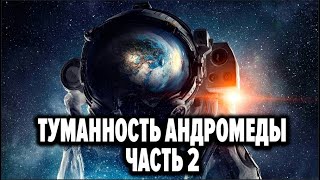 ТУМАННОСТЬ АНДРОМЕДЫ
ЧАСТЬ 2